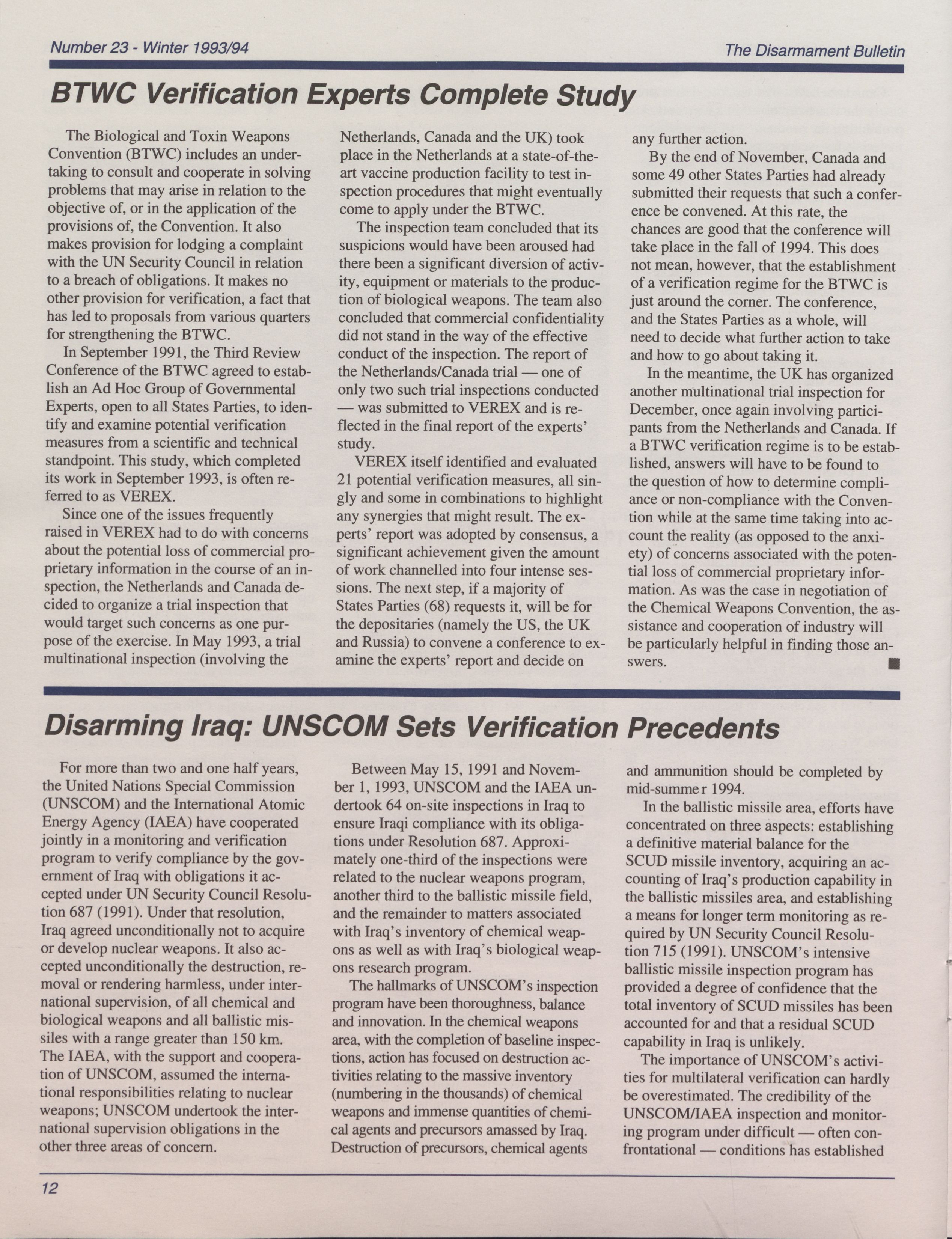 Number 23 - Winter 1993/94

The Disarmament Bulletin

BTWC Verification Experts Complete Study

The Biological and Toxin Weapons Convention (BTWC) includes an undertaking to consult and cooperate in solving problems that may arise in relation to the objective of, or in the application of the provisions of, the Convention. It also makes provision for lodging a complaint with the UN Security Council in relation to a breach of obligations. It makes no other provision for verification, a fact that has led to proposals from various quarters for strengthening the BTWC.

In September 1991, the Third Review Conference of the BTWC agreed to establish an Ad Hoc Group of Governmental Experts, open to all States Parties, to identify and examine potential verification measures from a scientific and technical standpoint. This study, which completed its work in September 1993, is often referred to as VEREX.

Since one of the issues frequently raised in VEREX had to do with concerns about the potential loss of commercial proprietary information in the course of an inspection, the Netherlands and Canada decided to organize a trial inspection that would target such concerns as one purpose of the exercise. In May 1993, a trial multinational inspection (involving the Netherlands, Canada and the UK) took place in the Netherlands at a state-of-the-art vaccine production facility to test inspection procedures that might eventually come to apply under the BTWC.

The inspection team concluded that its suspicions would have been aroused had there been a significant diversion of activity, equipment or materials to the production of biological weapons. The team also concluded that commercial confidentiality did not stand in the way of the effective conduct of the inspection. The report of the Netherlands/Canada trial — one of only two such trial inspections conducted — was submitted to VEREX and is reflected in the final report of the experts' study.

VEREX itself identified and evaluated 21 potential verification measures, all singly and some in combinations to highlight any synergies that might result. The experts' report was adopted by consensus, a significant achievement given the amount of work channelled into four intense sessions. The next step, if a majority of States Parties (68) requests it, will be for the depositaries (namely the US, the UK and Russia) to convene a conference to examine the experts' report and decide on any further action.

By the end of November, Canada and some 49 other States Parties had already submitted their requests that such a conference be convened. At this rate, the chances are good that the conference will take place in the fall of 1994. This does not mean, however, that the establishment of a verification regime for the BTWC is just around the corner. The conference, and the States Parties as a whole, will need to decide what further action to take and how to go about taking it.

In the meantime, the UK has organized another multinational trial inspection for December, once again involving participants from the Netherlands and Canada. If a BTWC verification regime is to be established, answers will have to be found to the question of how to determine compliance or non-compliance with the Convention while at the same time taking into account the reality (as opposed to the anxiety) of concerns associated with the potential loss of commercial proprietary information. As was the case in negotiation of the Chemical Weapons Convention, the assistance and cooperation of industry will be particularly helpful in finding those answers. ■

Disarming Iraq: UNSCOM Sets Verification Precedents

For more than two and one half years, the United Nations Special Commission (UNSCOM) and the International Atomic Energy Agency (IAEA) have cooperated jointly in a monitoring and verification program to verify compliance by the government of Iraq with obligations it accepted under UN Security Council Resolution 687 (1991). Under that resolution, Iraq agreed unconditionally not to acquire or develop nuclear weapons. It also accepted unconditionally the destruction, removal or rendering harmless, under international supervision, of all chemical and biological weapons and all ballistic missiles with a range greater than 150 km. The IAEA, with the support and cooperation of UNSCOM, assumed the international responsibilities relating to nuclear weapons; UNSCOM undertook the international supervision obligations in the other three areas of concern.

Between May 15, 1991 and November 1, 1993, UNSCOM and the IAEA undertook 64 on-site inspections in Iraq to ensure Iraqi compliance with its obligations under Resolution 687. Approximately one-third of the inspections were related to the nuclear weapons program, another third to the ballistic missile field, and the remainder to matters associated with Iraq's inventory of chemical weapons as well as with Iraq's biological weapons research program.

The hallmarks of UNSCOM's inspection program have been thoroughness, balance and innovation. In the chemical weapons area, with the completion of baseline inspections, action has focused on destruction activities relating to the massive inventory (numbering in the thousands) of chemical weapons and immense quantities of chemical agents and precursors amassed by Iraq. Destruction of precursors, chemical agents and ammunition should be completed by mid-summe r 1994.

In the ballistic missile area, efforts have concentrated on three aspects: establishing a definitive material balance for the SCUD missile inventory, acquiring an accounting of Iraq's production capability in the ballistic missiles area, and establishing a means for longer term monitoring as required by UN Security Council Resolution 715 (1991). UNSCOM's intensive ballistic missile inspection program has provided a degree of confidence that the total inventory of SCUD missiles has been accounted for and that a residual SCUD capability in Iraq is unlikely.

The importance of UNSCOM's activities for multilateral verification can hardly be overestimated. The credibility of the UNSCOM/IAEA inspection and monitoring program under difficult — often confrontational — conditions has established

12